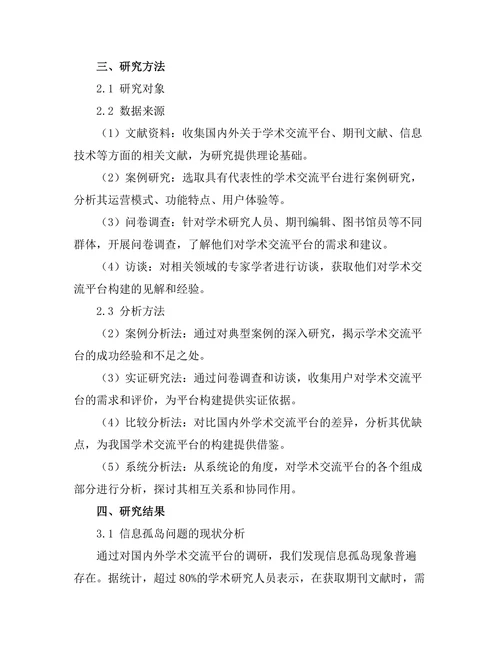 三、研究方法

2.1 研究对象

2.2 数据来源

（1）文献资料：收集国内外关于学术交流平台、期刊文献、信息技术等方面的相关文献，为研究提供理论基础。

（2）案例研究：选取具有代表性的学术交流平台进行案例研究，分析其运营模式、功能特点、用户体验等。

（3）问卷调查：针对学术研究人员、期刊编辑、图书馆员等不同群体，开展问卷调查，了解他们对学术交流平台的需求和建议。

（4）访谈：对相关领域的专家学者进行访谈，获取他们对学术交流平台构建的见解和经验。

2.3 分析方法

（2）案例分析法：通过对典型案例的深入研究，揭示学术交流平台的成功经验和不足之处。

（3）实证研究法：通过问卷调查和访谈，收集用户对学术交流平台的需求和评价，为平台构建提供实证依据。

（4）比较分析法：对比国内外学术交流平台的差异，分析其优缺点，为我国学术交流平台的构建提供借鉴。

（5）系统分析法：从系统论的角度，对学术交流平台的各个组成部分进行分析，探讨其相互关系和协同作用。

四、研究结果

3.1 信息孤岛问题的现状分析

通过对国内外学术交流平台的调研，我们发现信息孤岛现象普遍存在。据统计，超过 80%的学术研究人员表示，在获取期刊文献时，需